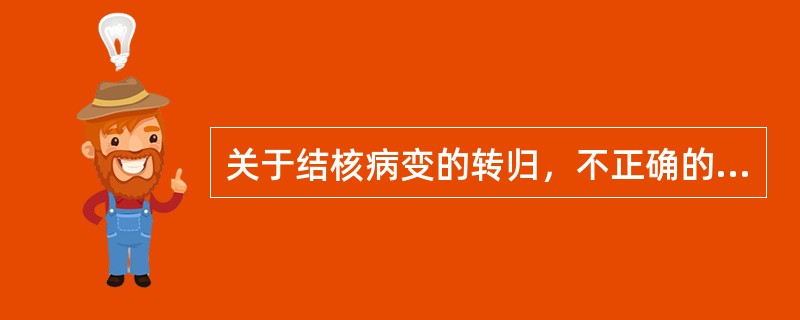 关于结核病变的转归，不正确的...